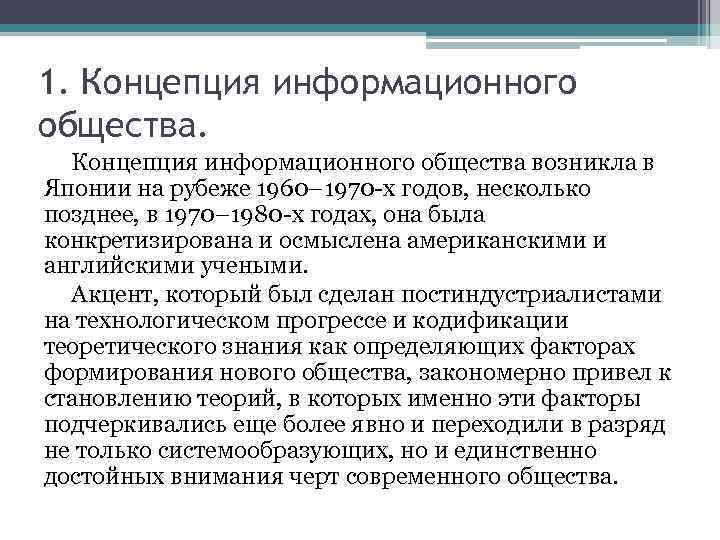 1. Концепция информационного общества.

Концепция информационного общества возникла в Японии на рубеже 1960–1970-х годов, несколько позднее, в 1970–1980-х годах, она была конкретизирована и осмыслена американскими и английскими учеными.

Акцент, который был сделан постиндустриалистами на технологическом прогрессе и кодификации теоретического знания как определяющих факторах формирования нового общества, закономерно привел к становлению теорий, в которых именно эти факторы подчеркивались еще более явно и переходили в разряд не только системообразующих, но и единственно достойных внимания черт современного общества.